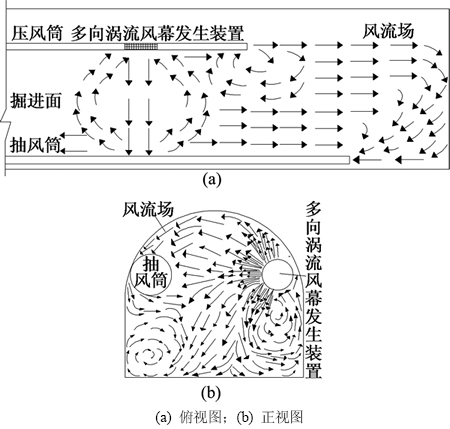 压风筒 多向涡流风幕发生装置

风流场

掘进面

抽风筒

(a)

风流场

抽风筒

多向涡流风幕发生装置

(b)

(a) 俯视图; (b) 正视图